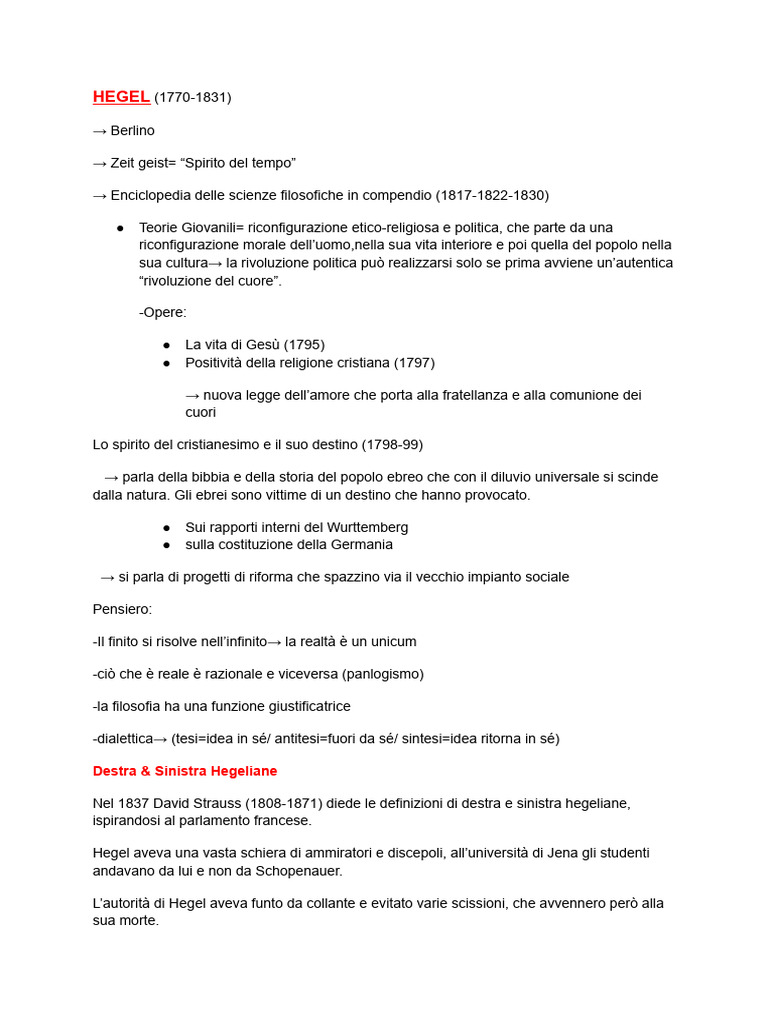 HEGEL (1770-1831)

→ Berlino

→ Zeit geist= “Spirito del tempo”

→ Enciclopedia delle scienze filosofiche in compendio (1817-1822-1830)

● Teorie Giovanili= riconfigurazione etico-religiosa e politica, che parte da una riconfigurazione morale dell’uomo,nella sua vita interiore e poi quella del popolo nella sua cultura→ la rivoluzione politica può realizzarsi solo se prima avviene un’autentica “rivoluzione del cuore”.

-Opere:

● La vita di Gesù (1795)
● Positività della religione cristiana (1797)

→ nuova legge dell’amore che porta alla fratellanza e alla comunione dei cuori

Lo spirito del cristianesimo e il suo destino (1798-99)

→ parla della bibbia e della storia del popolo ebreo che con il diluvio universale si scinde dalla natura. Gli ebrei sono vittime di un destino che hanno provocato.

● Sui rapporti interni del Wurttemberg
● sulla costituzione della Germania

→ si parla di progetti di riforma che spazzino via il vecchio impianto sociale

Pensiero:

-Il finito si risolve nell’infinito→ la realtà è un unicum

-ciò che è reale è razionale e viceversa (panlogismo)

-la filosofia ha una funzione giustificatrice

-dialettica→ (tesi=idea in sé/ antitesi=fuori da sé/ sintesi=idea ritorna in sé)

Destra & Sinistra Hegeliane

Nel 1837 David Strauss (1808-1871) diede le definizioni di destra e sinistra hegeliane, ispirandosi al parlamento francese.

Hegel aveva una vasta schiera di ammiratori e discepoli, all’università di Jena gli studenti andavano da lui e non da Schopenauer.

L’autorità di Hegel aveva funto da collante e evitato varie scissioni, che avvennero però alla sua morte.